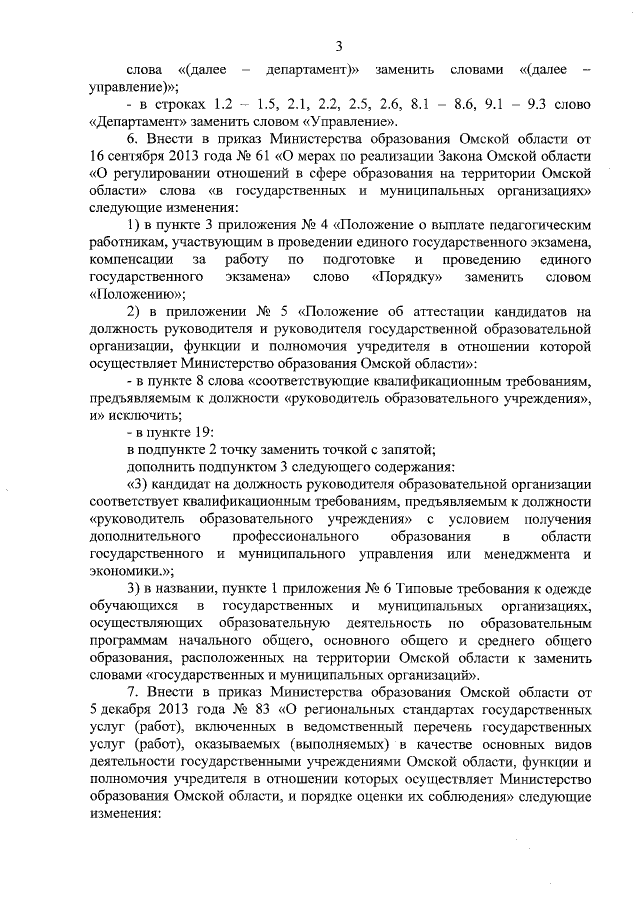 3

слова «(далее – департамент)» заменить словами «(далее – управление)»;

- в строках 1.2 – 1.5, 2.1, 2.2, 2.5, 2.6, 8.1 – 8.6, 9.1 – 9.3 слово «Департамент» заменить словом «Управление».

6. Внести в приказ Министерства образования Омской области от 16 сентября 2013 года № 61 «О мерах по реализации Закона Омской области «О регулировании отношений в сфере образования на территории Омской области» слова «в государственных и муниципальных организациях» следующие изменения:

1) в пункте 3 приложения № 4 «Положение о выплате педагогическим работникам, участвующим в проведении единого государственного экзамена, компенсации за работу по подготовке и проведению единого государственного экзамена» слово «Порядку» заменить словом «Положению»;

2) в приложении № 5 «Положение об аттестации кандидатов на должность руководителя и руководителя государственной образовательной организации, функции и полномочия учредителя в отношении которой осуществляет Министерство образования Омской области»:

- в пункте 8 слова «соответствующие квалификационным требованиям, предъявляемым к должности «руководитель образовательного учреждения», и» исключить;

- в пункте 19:

в подпункте 2 точку заменить точкой с запятой;

дополнить подпунктом 3 следующего содержания:

«3) кандидат на должность руководителя образовательной организации соответствует квалификационным требованиям, предъявляемым к должности «руководитель образовательного учреждения» с условием получения дополнительного профессионального образования в области государственного и муниципального управления или менеджмента и экономики.»;

3) в названии, пункте 1 приложения № 6 Типовые требования к одежде обучающихся в государственных и муниципальных организациях, осуществляющих образовательную деятельность по образовательным программам начального общего, основного общего и среднего общего образования, расположенных на территории Омской области к заменить словами «государственных и муниципальных организаций».

7. Внести в приказ Министерства образования Омской области от 5 декабря 2013 года № 83 «О региональных стандартах государственных услуг (работ), включенных в ведомственный перечень государственных услуг (работ), оказываемых (выполняемых) в качестве основных видов деятельности государственными учреждениями Омской области, функции и полномочия учредителя в отношении которых осуществляет Министерство образования Омской области, и порядке оценки их соблюдения» следующие изменения: